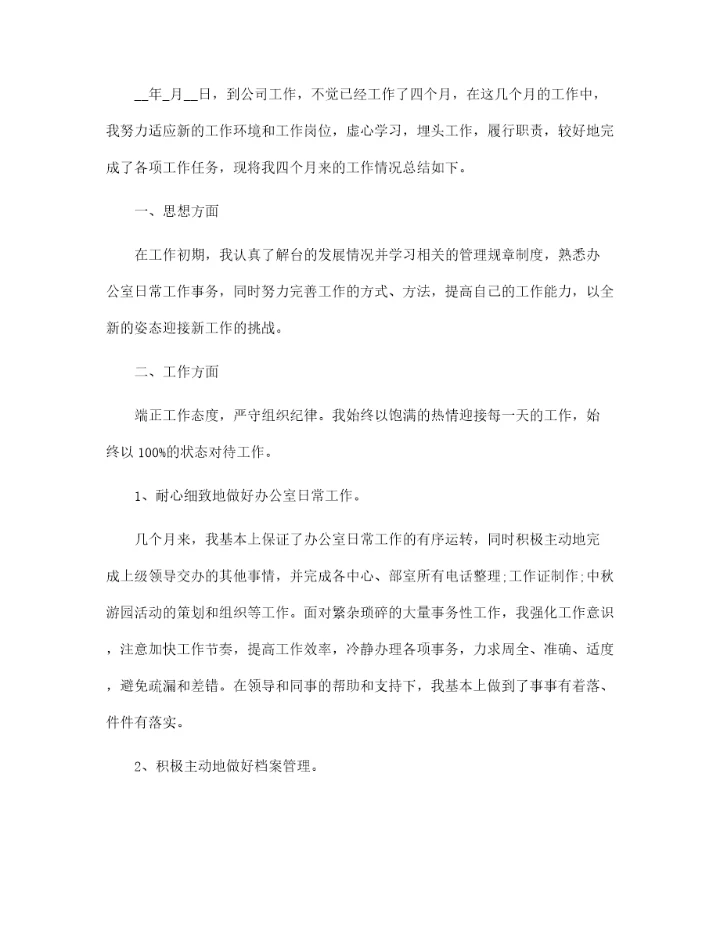 __年_月__日，到公司工作，不觉已经工作了四个月，在这几个月的工作中，我努力适应新的工作环境和工作岗位，虚心学习，埋头工作，履行职责，较好地完成了各项工作任务，现将我四个月来的工作情况总结如下。

一、思想方面

在工作初期，我认真了解台的发展情况并学习相关的管理规章制度，熟悉办公室日常工作事务，同时努力完善工作的方式、方法，提高自己的工作能力，以全新的姿态迎接新工作的挑战。

二、工作方面

端正工作态度，严守组织纪律。我始终以饱满的热情迎接每一天的工作，始终以 100%的状态对待工作。

1、耐心细致地做好办公室日常工作。

几个月来，我基本上保证了办公室日常工作的有序运转，同时积极主动地完成上级领导交办的其他事情，并完成各中心、部室所有电话整理;工作证制作;中秋游园活动的策划和组织等工作。面对繁杂琐碎的大量事务性工作，我强化工作意识，注意加快工作节奏，提高工作效率，冷静办理各项事务，力求周全、准确、适度，避免疏漏和差错。在领导和同事的帮助和支持下，我基本上做到了事事有着落、件件有落实。

2、积极主动地做好档案管理。